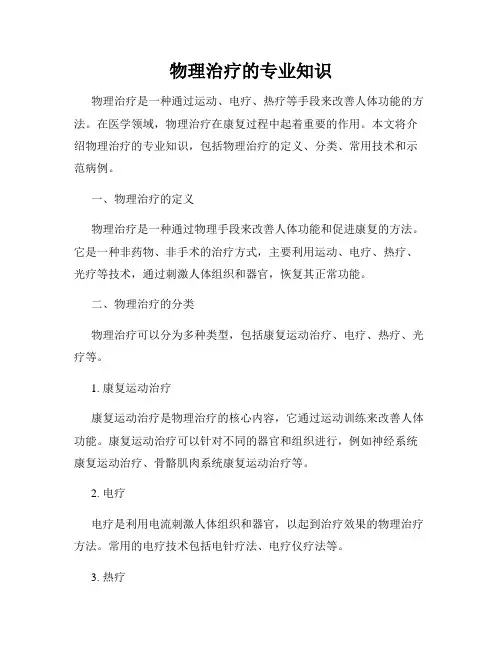 物理治疗的专业知识

物理治疗是一种通过运动、电疗、热疗等手段来改善人体功能的方法。在医学领域，物理治疗在康复过程中起着重要的作用。本文将介绍物理治疗的专业知识，包括物理治疗的定义、分类、常用技术和示范病例。

一、物理治疗的定义

物理治疗是一种通过物理手段来改善人体功能和促进康复的方法。它是一种非药物、非手术的治疗方式，主要利用运动、电疗、热疗、光疗等技术，通过刺激人体组织和器官，恢复其正常功能。

二、物理治疗的分类

物理治疗可以分为多种类型，包括康复运动治疗、电疗、热疗、光疗等。

1. 康复运动治疗

康复运动治疗是物理治疗的核心内容，它通过运动训练来改善人体功能。康复运动治疗可以针对不同的器官和组织进行，例如神经系统康复运动治疗、骨骼肌肉系统康复运动治疗等。

2. 电疗

电疗是利用电流刺激人体组织和器官，以起到治疗效果的物理治疗方法。常用的电疗技术包括电针疗法、电疗仪疗法等。

3. 热疗